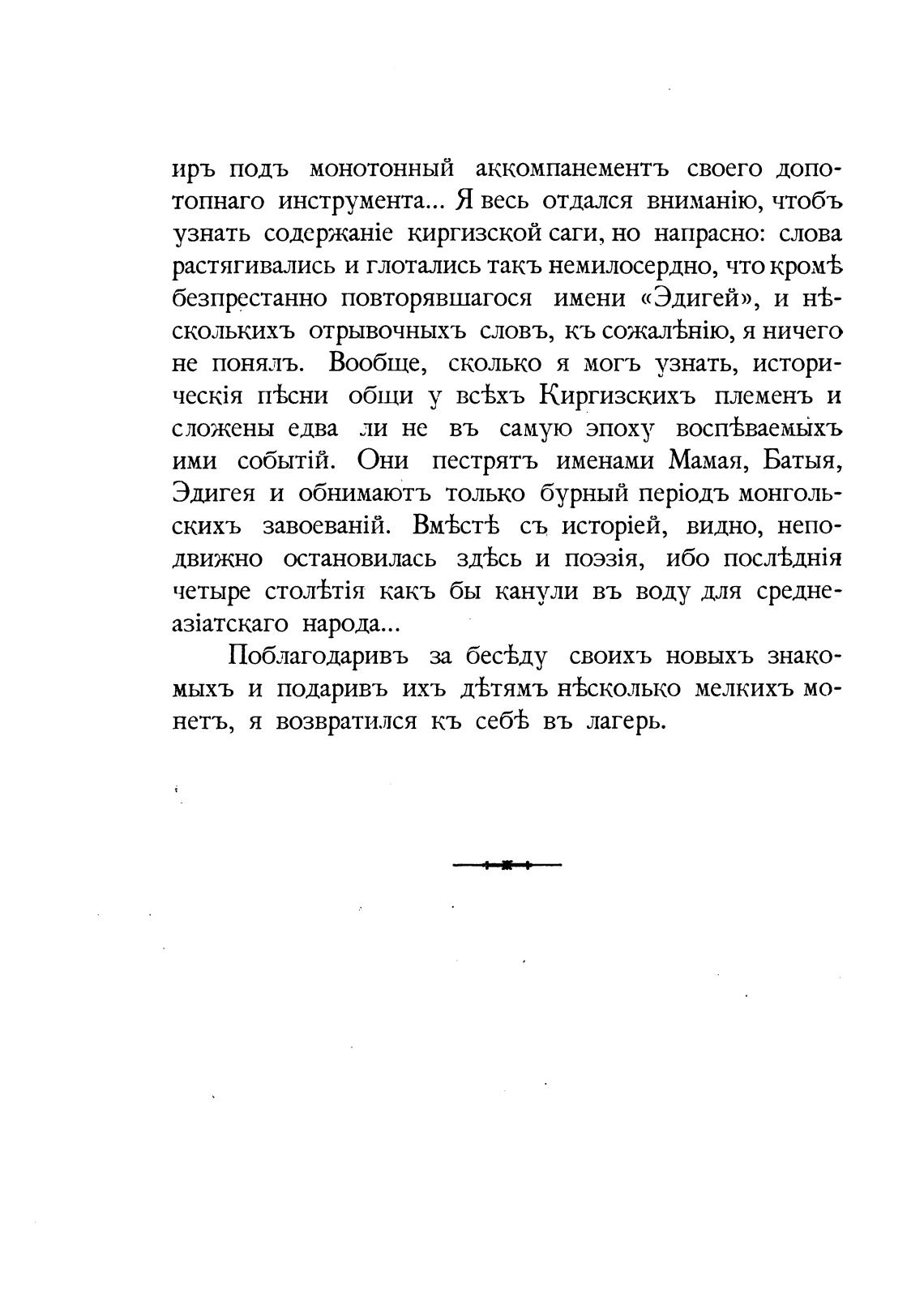 иръ подъ монотонный аккомпанементъ своего допотопнаго инструмента... Я весь отдался вниманію, чтобъ узнать содержаніе киргизской саги, но напрасно: слова растягивались и глотались такъ немилосердно, что кромѣ безпрестанно повторявшагося имени «Эдигей», и нѣсколькихъ отрывочныхъ словъ, къ сожалѣнію, я ничего не понялъ. Вообще, сколько я могъ узнать, историческія пѣсни общи у всѣхъ Киргизскихъ племенъ и сложены едва ли не въ самую эпоху воспѣваемыхъ ими событій. Они пестрятъ именами Мамая, Батыя, Эдигея и обнимаютъ только бурный періодъ монгольскихъ завоеваній. Вмѣстѣ съ исторіей, видно, неподвижно остановилась здѣсь и поэзія, ибо послѣднія четыре столѣтія какъ бы канули въ воду для средне-азіатскаго народа...

Поблагодаривъ за бесѣду своихъ новыхъ знакомыхъ и подаривъ ихъ дѣтямъ нѣсколько мелкихъ монетъ, я возвратился къ себѣ въ лагерь.